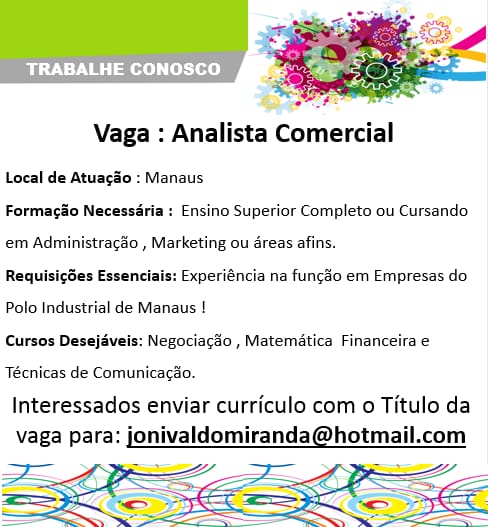 TRABALHE CONOSCO

Vaga : Analista Comercial

Local de Atuação : Manaus

Formação Necessária : Ensino Superior Completo ou Cursando em Administração , Marketing ou áreas afins.

Requisições Essenciais: Experiência na função em Empresas do Polo Industrial de Manaus !

Cursos Desejáveis: Negociação , Matemática Financeira e Técnicas de Comunicação.

Interessados enviar currículo com o Título da vaga para: jonivaldomiranda@hotmail.com